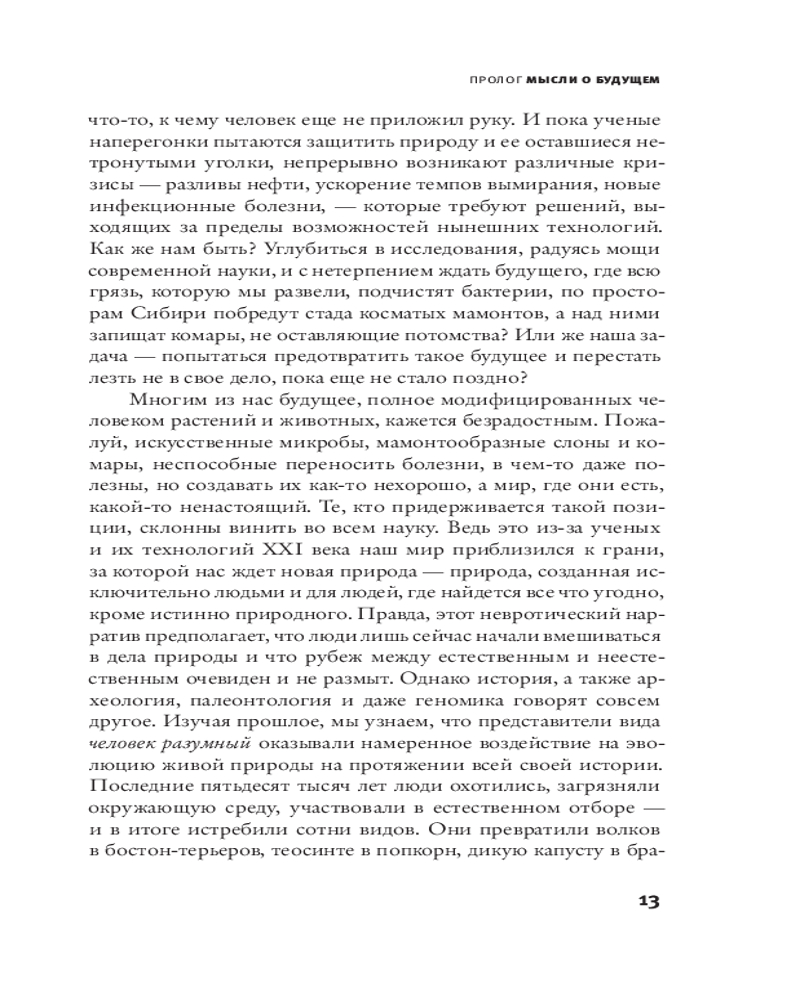 ПРОЛОГ МЫСЛИ О БУДУЩЕМ

что-то, к чему человек еще не приложил руку. И пока ученые наперегонки пытаются защитить природу и ее оставшиеся нетронутыми уголки, непрерывно возникают различные кризисы — разливы нефти, ускорение темпов вымирания, новые инфекционные болезни, — которые требуют решений, выходящих за пределы возможностей нынешних технологий. Как же нам быть? Углубиться в исследования, радуясь мощи современной науки, и с нетерпением ждать будущего, где всю грязь, которую мы развели, подчистят бактерии, по просторам Сибири побредут стада косматых мамонтов, а над ними запищат комары, не оставляющие потомства? Или же наша задача — попытаться предотвратить такое будущее и перестать лезть не в свое дело, пока еще не стало поздно?

Многим из нас будущее, полное модифицированных человеком растений и животных, кажется безрадостным. Пожалуй, искусственные микробы, мамонтообразные слоны и комары, неспособные переносить болезни, в чем-то даже полезны, но создавать их как-то нехорошо, а мир, где они есть, какой-то ненастоящий. Те, кто придерживается такой позиции, склонны винить во всем науку. Ведь это из-за ученых и их технологий XXI века наш мир приблизился к грани, за которой нас ждет новая природа — природа, созданная исключительно людьми и для людей, где найдется все что угодно, кроме истинно природного. Правда, этот невротический нарратив предполагает, что люди лишь сейчас начали вмешиваться в дела природы и что рубеж между естественным и неестественным очевиден и не размыт. Однако история, а также археология, палеонтология и даже геномика говорят совсем другое. Изучая прошлое, мы узнаем, что представители вида человек разумный оказывали намеренное воздействие на эволюцию живой природы на протяжении всей своей истории. Последние пятьдесят тысяч лет люди охотились, загрязняли окружающую среду, участвовали в естественном отборе — и в итоге истребили сотни видов. Они превратили волков в бостон-терьеров, теосинте в попкорн, дикую капусту в бра-

13